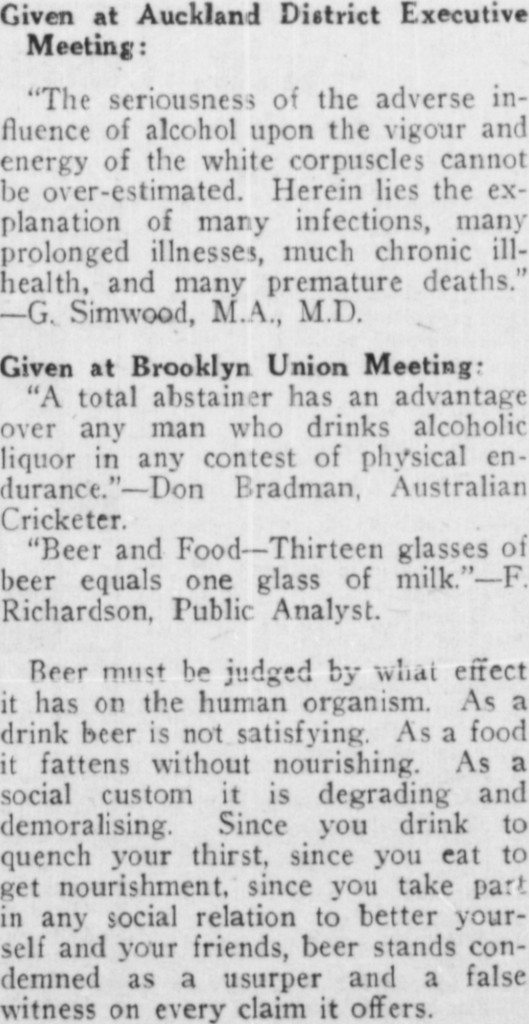 Given at Auckland District Executive Meeting:

"The seriousness of the adverse influence of alcohol upon the vigour and energy of the white corpuscles cannot be over-estimated. Herein lies the explanation of many infections, many prolonged illnesses, much chronic ill-health, and many premature deaths." —G. Simwood, M.A., M.D.

Given at Brooklyn Union Meeting:

"A total abstainer has an advantage over any man who drinks alcoholic liquor in any contest of physical endurance."—Don Bradman, Australian Cricketer.

"Beer and Food—Thirteen glasses of beer equals one glass of milk."—F. Richardson, Public Analyst.

Beer must be judged by what effect it has on the human organism. As a drink beer is not satisfying. As a food it fattens without nourishing. As a social custom it is degrading and demoralising. Since you drink to quench your thirst, since you eat to get nourishment, since you take part in any social relation to better yourself and your friends, beer stands condemned as a usurper and a false witness on every claim it offers.